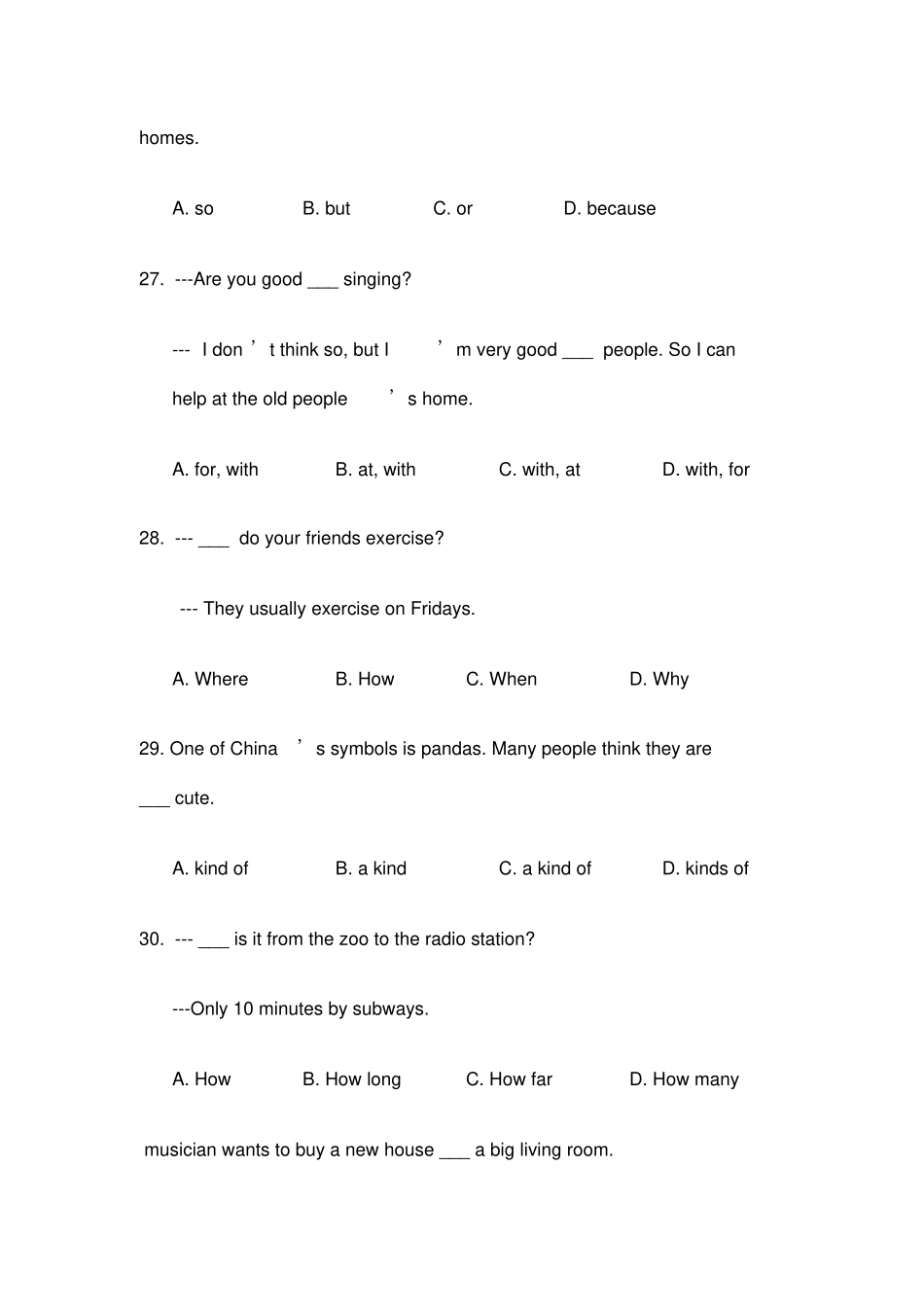 homes.

A. so B. but C. or D. because

27. ---Are you good ___ singing?

--- I don't think so, but I'm very good ___ people. So I can help at the old people's home.

A. for, with B. at, with C. with, at D. with, for

28. --- ___ do your friends exercise?

--- They usually exercise on Fridays.

A. Where B. How C. When D. Why

29. One of China's symbols is pandas. Many people think they are ___ cute.

A. kind of B. a kind C. a kind of D. kinds of

30. --- ___ is it from the zoo to the radio station?

---Only 10 minutes by subways.

A. How B. How long C. How far D. How many

musician wants to buy a new house ___ a big living room.